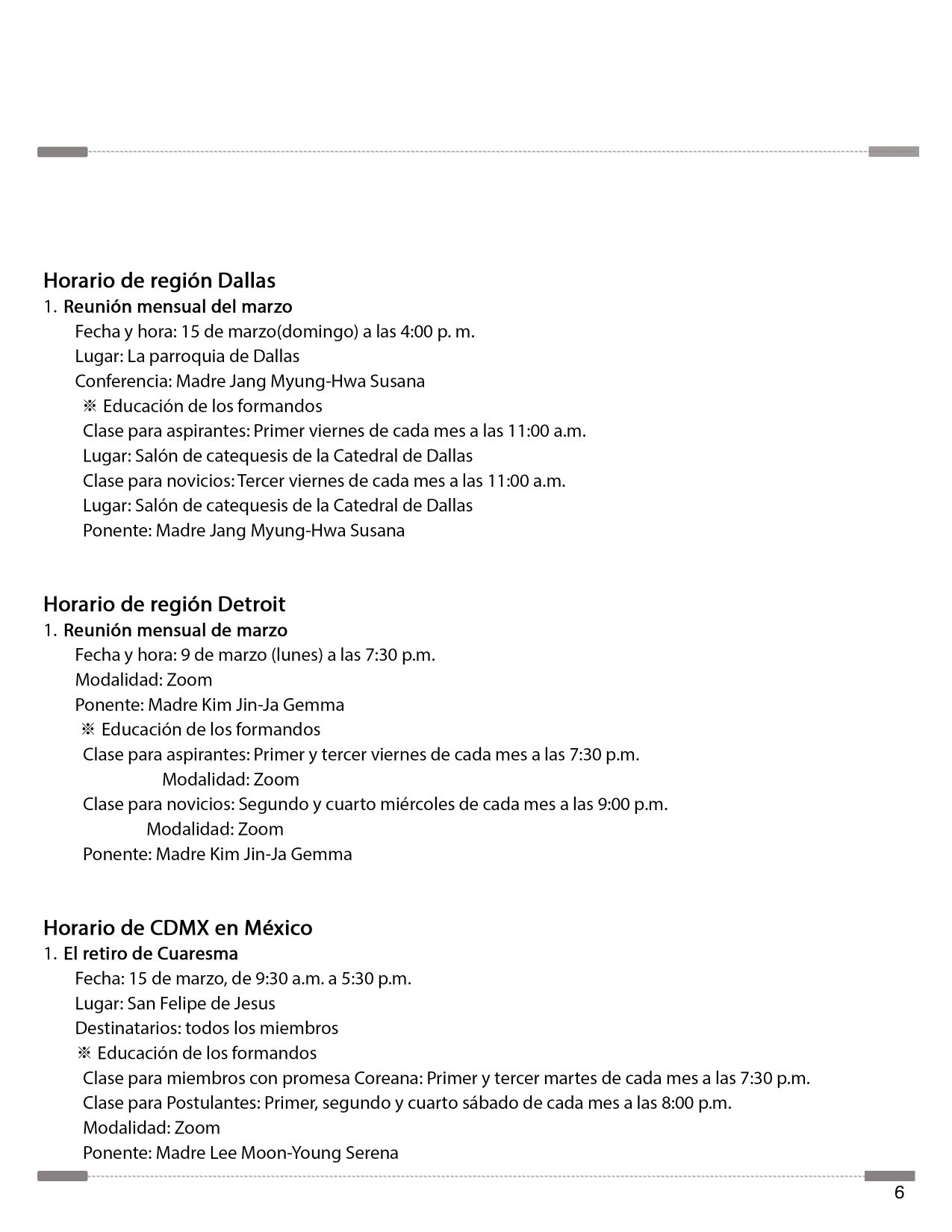 Horario de región Dallas
1. Reunión mensual del marzo
Fecha y hora: 15 de marzo(domingo) a las 4:00 p. m.
Lugar: La parroquia de Dallas
Conferencia: Madre Jang Myung-Hwa Susana
※ Educación de los formandos
Clase para aspirantes: Primer viernes de cada mes a las 11:00 a.m.
Lugar: Salón de catequesis de la Catedral de Dallas
Clase para novicios: Tercer viernes de cada mes a las 11:00 a.m.
Lugar: Salón de catequesis de la Catedral de Dallas
Ponente: Madre Jang Myung-Hwa Susana

Horario de región Detroit
1. Reunión mensual de marzo
Fecha y hora: 9 de marzo (lunes) a las 7:30 p.m.
Modalidad: Zoom
Ponente: Madre Kim Jin-Ja Gemma
※ Educación de los formandos
Clase para aspirantes: Primer y tercer viernes de cada mes a las 7:30 p.m.
Modalidad: Zoom
Clase para novicios: Segundo y cuarto miércoles de cada mes a las 9:00 p.m.
Modalidad: Zoom
Ponente: Madre Kim Jin-Ja Gemma

Horario de CDMX en México
1. El retiro de Cuaresma
Fecha: 15 de marzo, de 9:30 a.m. a 5:30 p.m.
Lugar: San Felipe de Jesus
Destinatarios: todos los miembros
※ Educación de los formandos
Clase para miembros con promesa Coreana: Primer y tercer martes de cada mes a las 7:30 p.m.
Clase para Postulantes: Primer, segundo y cuarto sábado de cada mes a las 8:00 p.m.
Modalidad: Zoom
Ponente: Madre Lee Moon-Young Serena

6